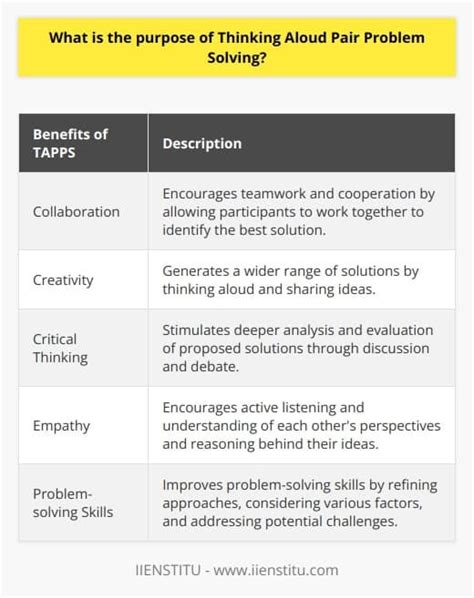 What is the purpose of Thinking Aloud Pair Problem Solving?

| Benefits of TAPPS | Description |
|---|---|
| Collaboration | Encourages teamwork and cooperation by allowing participants to work together to identify the best solution. |
| Creativity | Generates a wider range of solutions by thinking aloud and sharing ideas. |
| Critical Thinking | Stimulates deeper analysis and evaluation of proposed solutions through discussion and debate. |
| Empathy | Encourages active listening and understanding of each other's perspectives and reasoning behind their ideas. |
| Problem-solving Skills | Improves problem-solving skills by refining approaches, considering various factors, and addressing potential challenges. |

IIENSTITU - www.iienstitu.com